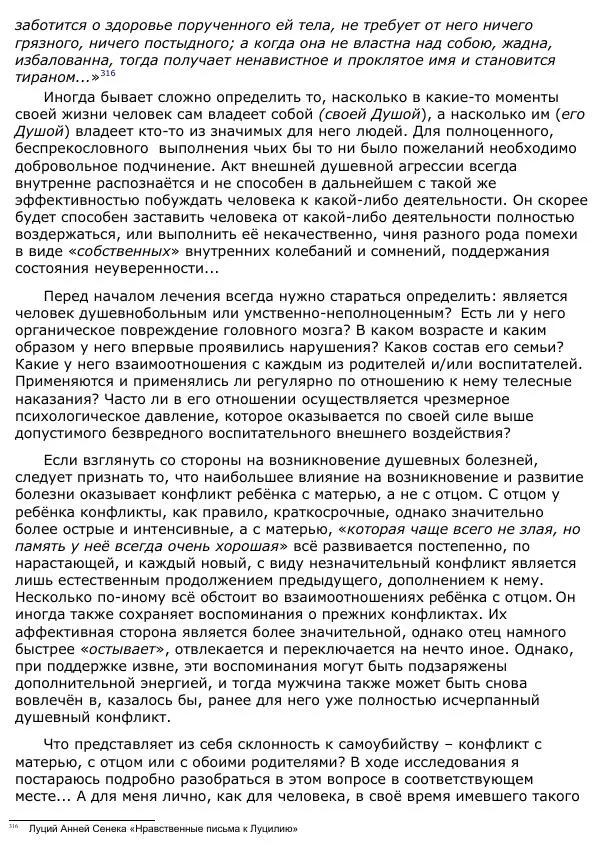 заботится о здоровье порученного ей тела, не требует от него ничего грязного, ничего постыдного; а когда она не властна над собою, жадна, избалованна, тогда получает ненавистное и проклятое имя и становится тираном...»$^{316}$

Иногда бывает сложно определить то, насколько в какие-то моменты своей жизни человек сам владеет собой (своей Душой), а насколько им (его Душой) владеет кто-то из значимых для него людей. Для полноценного, беспрекословного выполнения чьих бы то ни было пожеланий необходимо добровольное подчинение. Акт внешней душевной агрессии всегда внутренне распознаётся и не способен в дальнейшем с такой же эффективностью побуждать человека к какой-либо деятельности. Он скорее будет способен заставить человека от какой-либо деятельности полностью воздержаться, или выполнить её некачественно, чиня разного рода помехи в виде «собственных» внутренних колебаний и сомнений, поддержания состояния неуверенности...

Перед началом лечения всегда нужно стараться определить: является человек душевнобольным или умственно-неполноценным? Есть ли у него органическое повреждение головного мозга? В каком возрасте и каким образом у него впервые проявились нарушения? Каков состав его семьи? Какие у него взаимоотношения с каждым из родителей и/или воспитателей. Применяются и применялись ли регулярно по отношению к нему телесные наказания? Часто ли в его отношении осуществляется чрезмерное психологическое давление, которое оказывается по своей силе выше допустимого безвредного воспитательного внешнего воздействия?

Если взглянуть со стороны на возникновение душевных болезней, следует признать то, что наибольшее влияние на возникновение и развитие болезни оказывает конфликт ребёнка с матерью, а не с отцом. С отцом у ребёнка конфликты, как правило, краткосрочные, однако значительно более острые и интенсивные, а с матерью, «которая чаще всего не злая, но память у неё всегда очень хорошая» всё развивается постепенно, по нарастающей, и каждый новый, с виду незначительный конфликт является лишь естественным продолжением предыдущего, дополнением к нему. Несколько по-иному всё обстоит во взаимоотношениях ребёнка с отцом. Он иногда также сохраняет воспоминания о прежних конфликтах. Их аффективная сторона является более значительной, однако отец намного быстрее «остывает», отвлекается и переключается на нечто иное. Однако, при поддержке извне, эти воспоминания могут быть подзаряжены дополнительной энергией, и тогда мужчина также может быть снова вовлечён в, казалось бы, ранее для него уже полностью исчерпанный душевный конфликт.

Что представляет из себя склонность к самоубийству – конфликт с матерью, с отцом или с обоими родителями? В ходе исследования я постараюсь подробно разобраться в этом вопросе в соответствующем месте... А для меня лично, как для человека, в своё время имевшего такого

$^{316}$ Луций Анней Сенека «Нравственные письма к Луцилию»